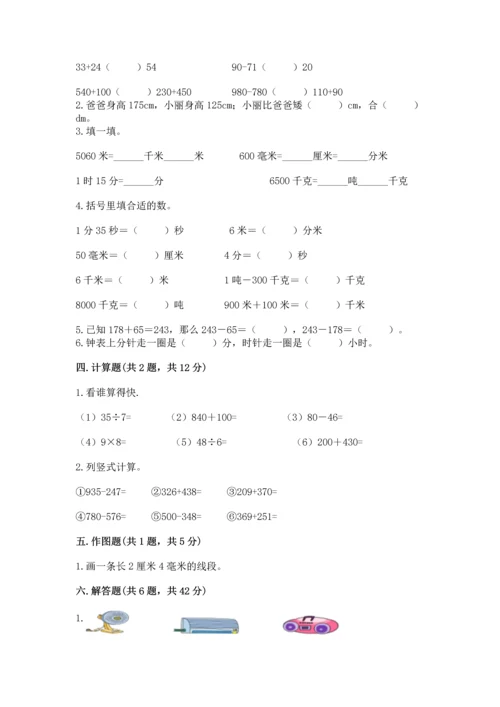 33+24（　　）54　　　　90-71（　　）20

540+100（　　）230+450　　　980-780（　　）110+90

2. 爸爸身高 175cm，小丽身高 125cm；小丽比爸爸矮（　　）cm，合（　　）dm。

3. 填一填。

5060 米=______千米______米　　　600 毫米=______厘米=______分米

1 时 15 分=______分　　　　6500 千克=______吨______千克

4. 括号里填合适的数。

1 分 35 秒=（　　）秒　　　6 米=（　　）分米

50 毫米=（　　）厘米　　　4 分=（　　）秒

6 千米=（　　）米　　　1 吨－300 千克=（　　）千克

8000 千克=（　　）吨　　　900 米＋100 米=（　　）千米

5. 已知 178＋65=243，那么 243－65=（　　），243－178=（　　）。

6. 钟表上分针走一圈是（　　）分，时针走一圈是（　　）小时。

四. 计算题(共 2 题，共 12 分)

1. 看谁算得快.

（1）35÷7=　　（2）840＋100=　　（3）80－46=

（4）9×8=　　（5）48÷6=　　（6）200＋430=

2. 列竖式计算。

①935-247=　②326+438=　③209+370=

④780-576=　⑤500-348=　⑥369+251=

五. 作图题(共 1 题，共 5 分)

1. 画一条长 2 厘米 4 毫米的线段。

六. 解答题(共 6 题，共 42 分)

1.